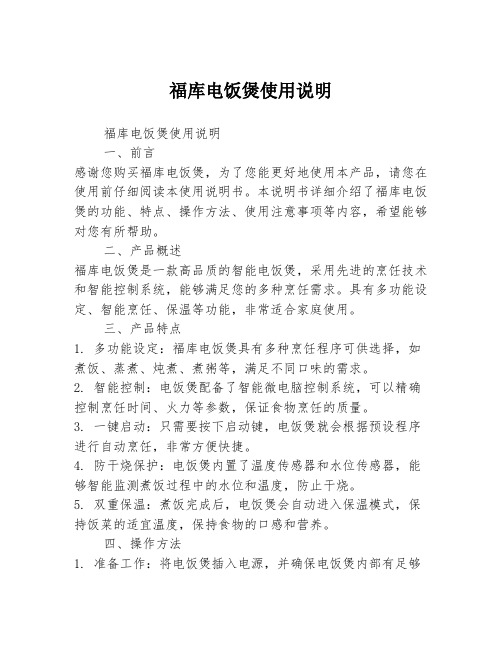 福库电饭煲使用说明

福库电饭煲使用说明

一、前言

感谢您购买福库电饭煲，为了您能更好地使用本产品，请您在使用前仔细阅读本使用说明书。本说明书详细介绍了福库电饭煲的功能、特点、操作方法、使用注意事项等内容，希望能够对您有所帮助。

二、产品概述

福库电饭煲是一款高品质的智能电饭煲，采用先进的烹饪技术和智能控制系统，能够满足您的多种烹饪需求。具有多功能设定、智能烹饪、保温等功能，非常适合家庭使用。

三、产品特点

1. 多功能设定：福库电饭煲具有多种烹饪程序可供选择，如煮饭、蒸煮、炖煮、煮粥等，满足不同口味的需求。

2. 智能控制：电饭煲配备了智能微电脑控制系统，可以精确控制烹饪时间、火力等参数，保证食物烹饪的质量。

3. 一键启动：只需要按下启动键，电饭煲就会根据预设程序进行自动烹饪，非常方便快捷。

4. 防干烧保护：电饭煲内置了温度传感器和水位传感器，能够智能监测煮饭过程中的水位和温度，防止干烧。

5. 双重保温：煮饭完成后，电饭煲会自动进入保温模式，保持饭菜的适宜温度，保持食物的口感和营养。

四、操作方法

1. 准备工作：将电饭煲插入电源，并确保电饭煲内部有足够